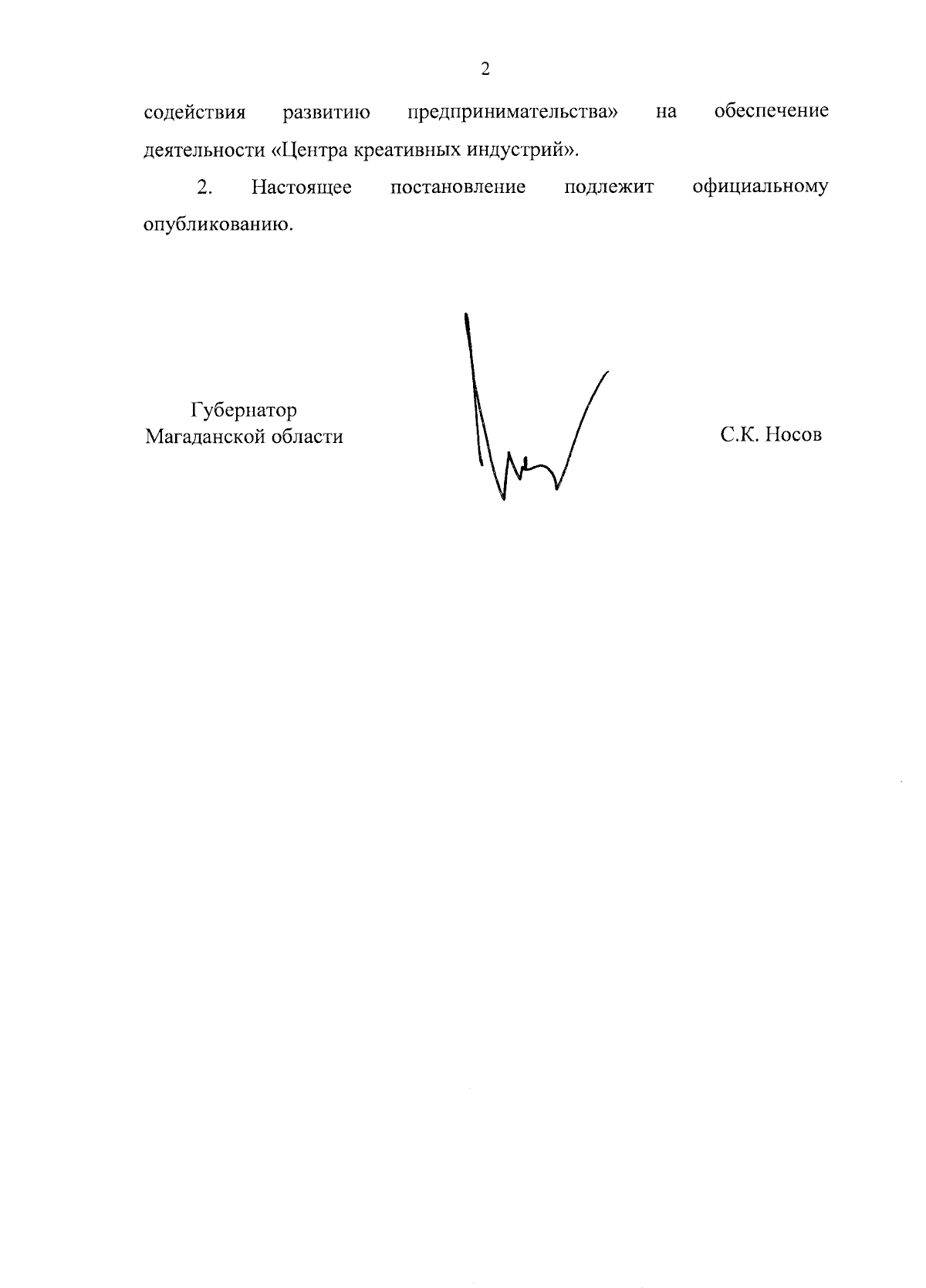 2

содействия развитию предпринимательства» на обеспечение деятельности «Центра креативных индустрий».

2. Настоящее постановление подлежит официальному опубликованию.

Губернатор
Магаданской области

С.К. Носов